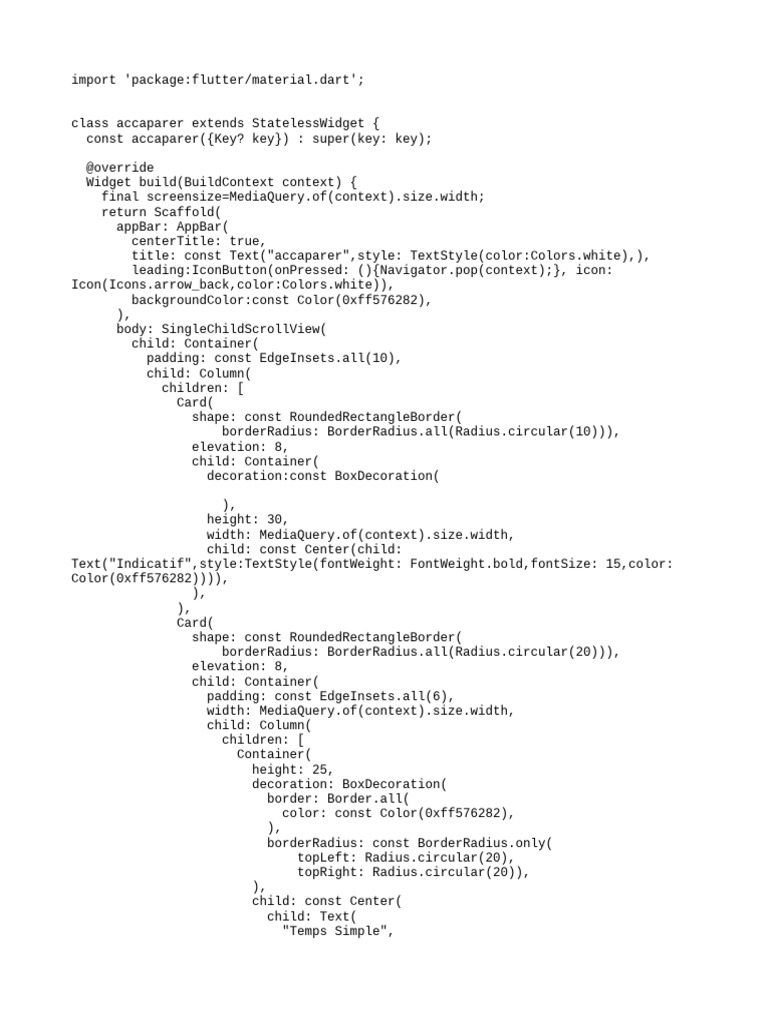 import 'package:flutter/material.dart';

class accaparer extends StatelessWidget {
  const accaparer({Key? key}) : super(key: key);

  @override
  Widget build(BuildContext context) {
    final screensize=MediaQuery.of(context).size.width;
    return Scaffold(
      appBar: AppBar(
        centerTitle: true,
        title: const Text("accaparer",style: TextStyle(color:Colors.white),),
        leading:IconButton(onPressed: (){Navigator.pop(context);}, icon: Icon(Icons.arrow_back,color:Colors.white)),
        backgroundColor:const Color(0xff576282),
      ),
      body: SingleChildScrollView(
        child: Container(
          padding: const EdgeInsets.all(10),
          child: Column(
            children: [
              Card(
                shape: const RoundedRectangleBorder(
                    borderRadius: BorderRadius.all(Radius.circular(10))),
                elevation: 8,
                child: Container(
                  decoration:const BoxDecoration(

                  ),
                  height: 30,
                  width: MediaQuery.of(context).size.width,
                  child: const Center(child: Text("Indicatif",style:TextStyle(fontWeight: FontWeight.bold,fontSize: 15,color: Color(0xff576282)))),
                ),
              ),
              Card(
                shape: const RoundedRectangleBorder(
                    borderRadius: BorderRadius.all(Radius.circular(20))),
                elevation: 8,
                child: Container(
                  padding: const EdgeInsets.all(6),
                  width: MediaQuery.of(context).size.width,
                  child: Column(
                    children: [
                      Container(
                        height: 25,
                        decoration: BoxDecoration(
                          border: Border.all(
                            color: const Color(0xff576282),
                          ),
                          borderRadius: const BorderRadius.only(
                              topLeft: Radius.circular(20),
                              topRight: Radius.circular(20)),
                        ),
                        child: const Center(
                          child: Text(
                            "Temps Simple",